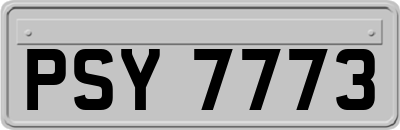 PSY 7773